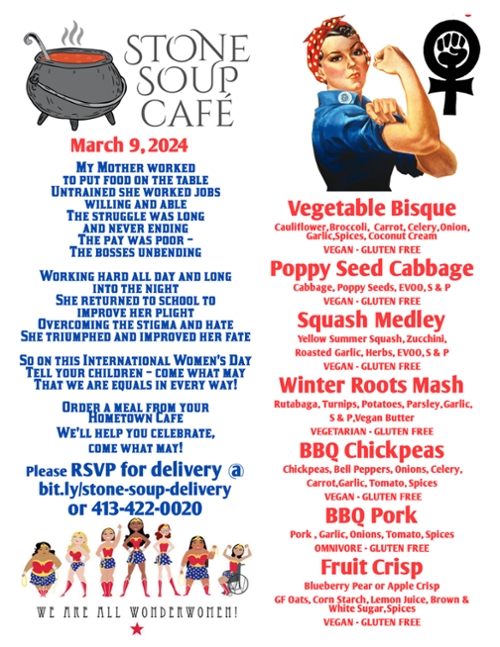 STONE SOUP CAFÉ

March 9, 2024

My Mother worked
to put food on the table
Untrained she worked jobs
willing and able
The struggle was long
and never ending
The pay was poor –
The bosses unbending

Working hard all day and long
into the night
She returned to school to
improve her plight
Overcoming the stigma and hate
She triumphed and improved her fate

So on this International Women's Day
Tell your children – come what may
That we are equals in every way!

Order a meal from your
Hometown Cafe
We'll help you celebrate,
come what may!

Please RSVP for delivery @
bit.ly/stone-soup-delivery
or 413-422-0020

WE ARE ALL WONDERWOMEN!

Vegetable Bisque
Cauliflower, Broccoli, Carrot, Celery, Onion, Garlic, Spices, Coconut Cream
VEGAN - GLUTEN FREE

Poppy Seed Cabbage
Cabbage, Poppy Seeds, EVOO, S & P
VEGAN - GLUTEN FREE

Squash Medley
Yellow Summer Squash, Zucchini, Roasted Garlic, Herbs, EVOO, S & P
VEGAN - GLUTEN FREE

Winter Roots Mash
Rutabaga, Turnips, Potatoes, Parsley, Garlic, S & P, Vegan Butter
VEGETARIAN - GLUTEN FREE

BBQ Chickpeas
Chickpeas, Bell Peppers, Onions, Celery, Carrot, Garlic, Tomato, Spices
VEGAN - GLUTEN FREE

BBQ Pork
Pork , Garlic, Onions, Tomato, Spices
OMNIVORE - GLUTEN FREE

Fruit Crisp
Blueberry Pear or Apple Crisp
GF Oats, Corn Starch, Lemon Juice, Brown & White Sugar, Spices
VEGAN - GLUTEN FREE